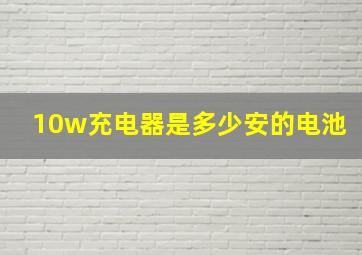 10w充电器是多少安的电池